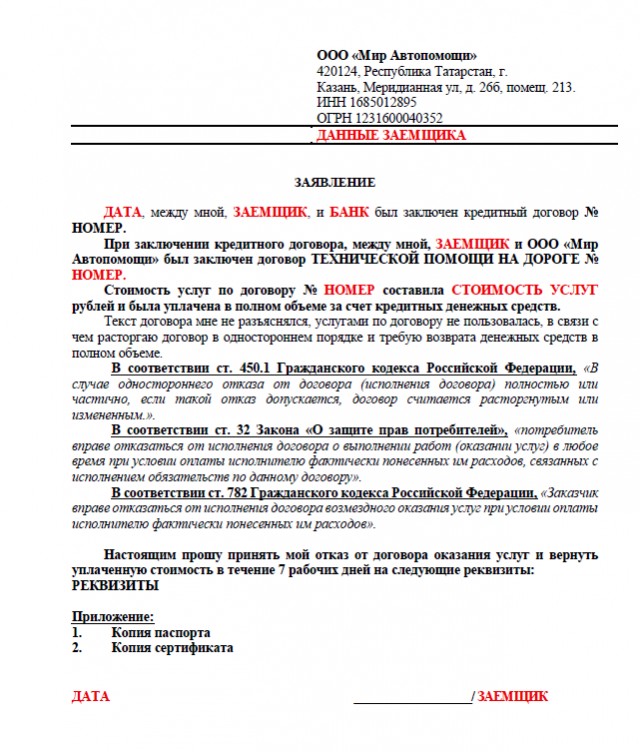 ООО «Мир Автопомощи»
420124, Республика Татарстан, г. Казань, Меридианная ул, д. 26б, помещ. 213.
ИНН 1685012895
ОГРН 1231600040352
ДАННЫЕ ЗАЕМЩИКА

ЗАЯВЛЕНИЕ

ДАТА, между мной, ЗАЕМЩИК, и БАНК был заключен кредитный договор № НОМЕР.

При заключении кредитного договора, между мной, ЗАЕМЩИК и ООО «Мир Автопомощи» был заключен договор ТЕХНИЧЕСКОЙ ПОМОЩИ НА ДОРОГЕ № НОМЕР.

Стоимость услуг по договору № НОМЕР составила СТОИМОСТЬ УСЛУГ рублей и была уплачена в полном объеме за счет кредитных денежных средств.

Текст договора мне не разъяснялся, услугами по договору не пользовалась, в связи с чем расторгаю договор в одностороннем порядке и требую возврата денежных средств в полном объеме.

В соответствии ст. 450.1 Гражданского кодекса Российской Федерации, «В случае одностороннего отказа от договора (исполнения договора) полностью или частично, если такой отказ допускается, договор считается расторгнутым или измененным.».

В соответствии ст. 32 Закона «О защите прав потребителей», «потребитель вправе отказаться от исполнения договора о выполнении работ (оказании услуг) в любое время при условии оплаты исполнителю фактически понесенных им расходов, связанных с исполнением обязательств по данному договору».

В соответствии ст. 782 Гражданского кодекса Российской Федерации, «Заказчик вправе отказаться от исполнения договора возмездного оказания услуг при условии оплаты исполнителю фактически понесенных им расходов».

Настоящим прошу принять мой отказ от договора оказания услуг и вернуть уплаченную стоимость в течение 7 рабочих дней на следующие реквизиты:
РЕКВИЗИТЫ

Приложение:
1. Копия паспорта
2. Копия сертификата

ДАТА ________________/ ЗАЕМЩИК